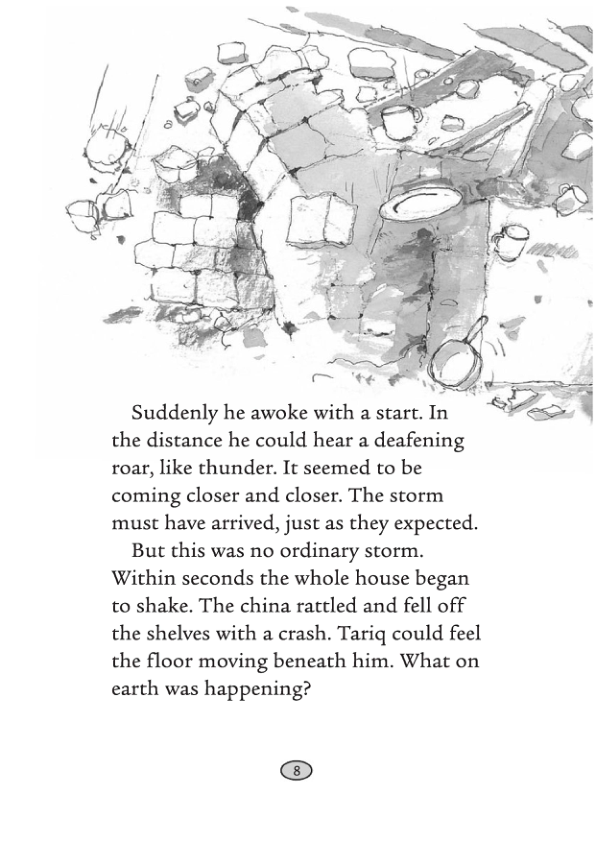 Suddenly he awoke with a start. In the distance he could hear a deafening roar, like thunder. It seemed to be coming closer and closer. The storm must have arrived, just as they expected.

But this was no ordinary storm. Within seconds the whole house began to shake. The china rattled and fell off the shelves with a crash. Tariq could feel the floor moving beneath him. What on earth was happening?

8